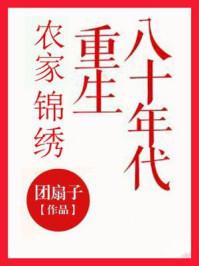 八十年代
重生
农家锦绣

团扇子
【作品】